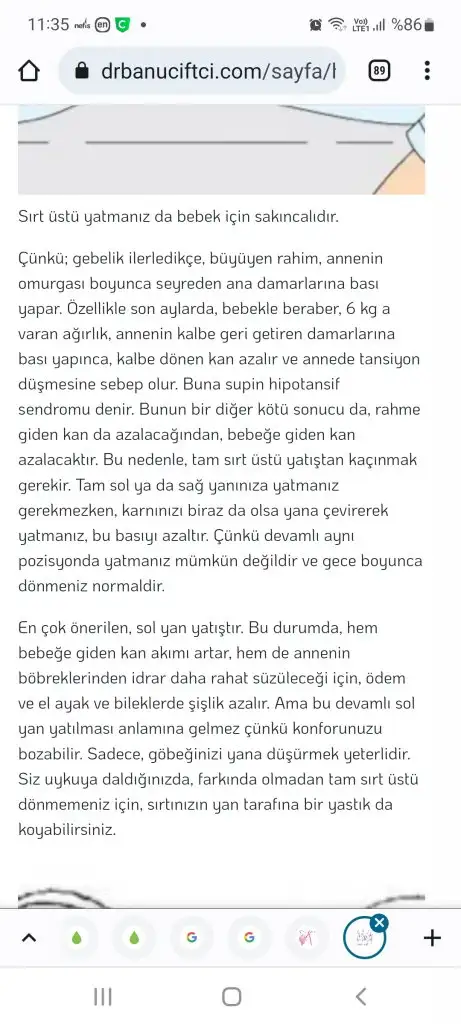 11:35 %86

drbanuciftci.com/sayfa/l 89

Sırt üstü yatmanız da bebek için sakıncalıdır.

Çünkü; gebelik ilerledikçe, büyüyen rahim, annenin omurgası boyunca seyreden ana damarlarına bası yapar. Özellikle son aylarda, bebekle beraber, 6 kg a varan ağırlık, annenin kalbe geri getiren damarlarına bası yapınca, kalbe dönen kan azalır ve annede tansiyon düşmesine sebep olur. Buna supin hipotansif sendromu denir. Bunun bir diğer kötü sonucu da, rahme giden kan da azalacağından, bebeğe giden kan azalacaktır. Bu nedenle, tam sırt üstü yatıştan kaçınmak gerekir. Tam sol ya da sağ yanınıza yatmanız gerekmezken, karnınızı biraz da olsa yana çevirerek yatmanız, bu basıyı azaltır. Çünkü devamlı aynı pozisyonda yatmanız mümkün değildir ve gece boyunca dönmeniz normaldir.

En çok önerilen, sol yan yatıştır. Bu durumda, hem bebeğe giden kan akımı artar, hem de annenin böbreklerinden idrar daha rahat süzüleceği için, ödem ve el ayak ve bileklerde şişlik azalır. Ama bu devamlı sol yan yatılması anlamına gelmez çünkü konforunuzu bozabilir. Sadece, göbeğinizi yana düşürmek yeterlidir. Siz uykuya daldığınızda, farkında olmadan tam sırt üstü dönmemeniz için, sırtınızın yan tarafına bir yastık da koyabilirsiniz.